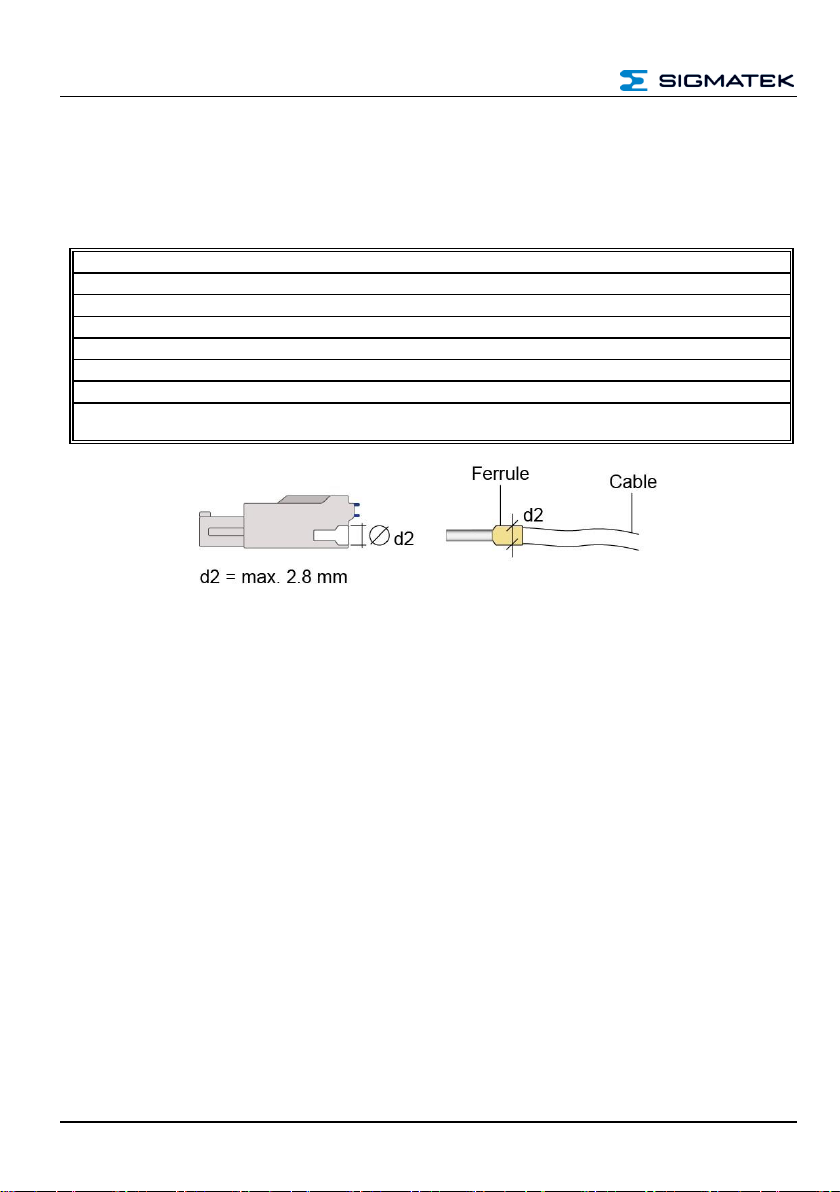 SIGMATEK

Ferrule

Cable

d2

d2

d2 = max. 2.8 mm